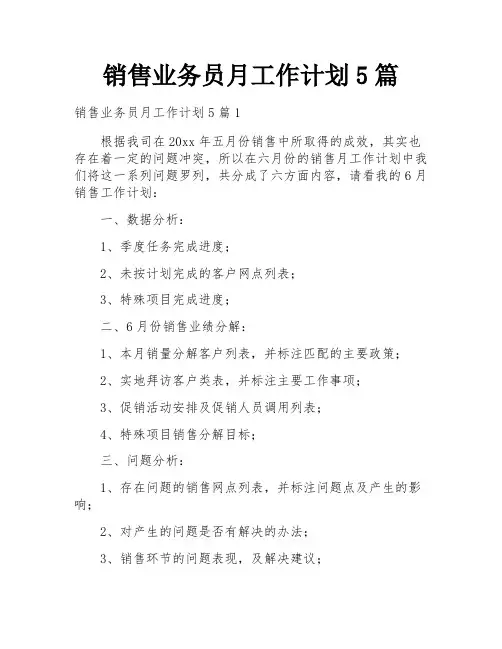 销售业务员月工作计划5篇

销售业务员月工作计划5篇1

根据我司在20xx年五月份销售中所取得的成效，其实也存在着一定的问题冲突，所以在六月份的销售月工作计划中我们将这一系列问题罗列，共分成了六方面内容，请看我的6月销售工作计划：

一、数据分析：

1、季度任务完成进度；

2、未按计划完成的客户网点列表；

3、特殊项目完成进度；

二、6月份销售业绩分解：

1、本月销量分解客户列表，并标注匹配的主要政策；

2、实地拜访客户类表，并标注主要工作事项；

3、促销活动安排及促销人员调用列表；

4、特殊项目销售分解目标；

三、问题分析：

1、存在问题的销售网点列表，并标注问题点及产生的影响；

2、对产生的问题是否有解决的办法；

3、销售环节的问题表现，及解决建议；